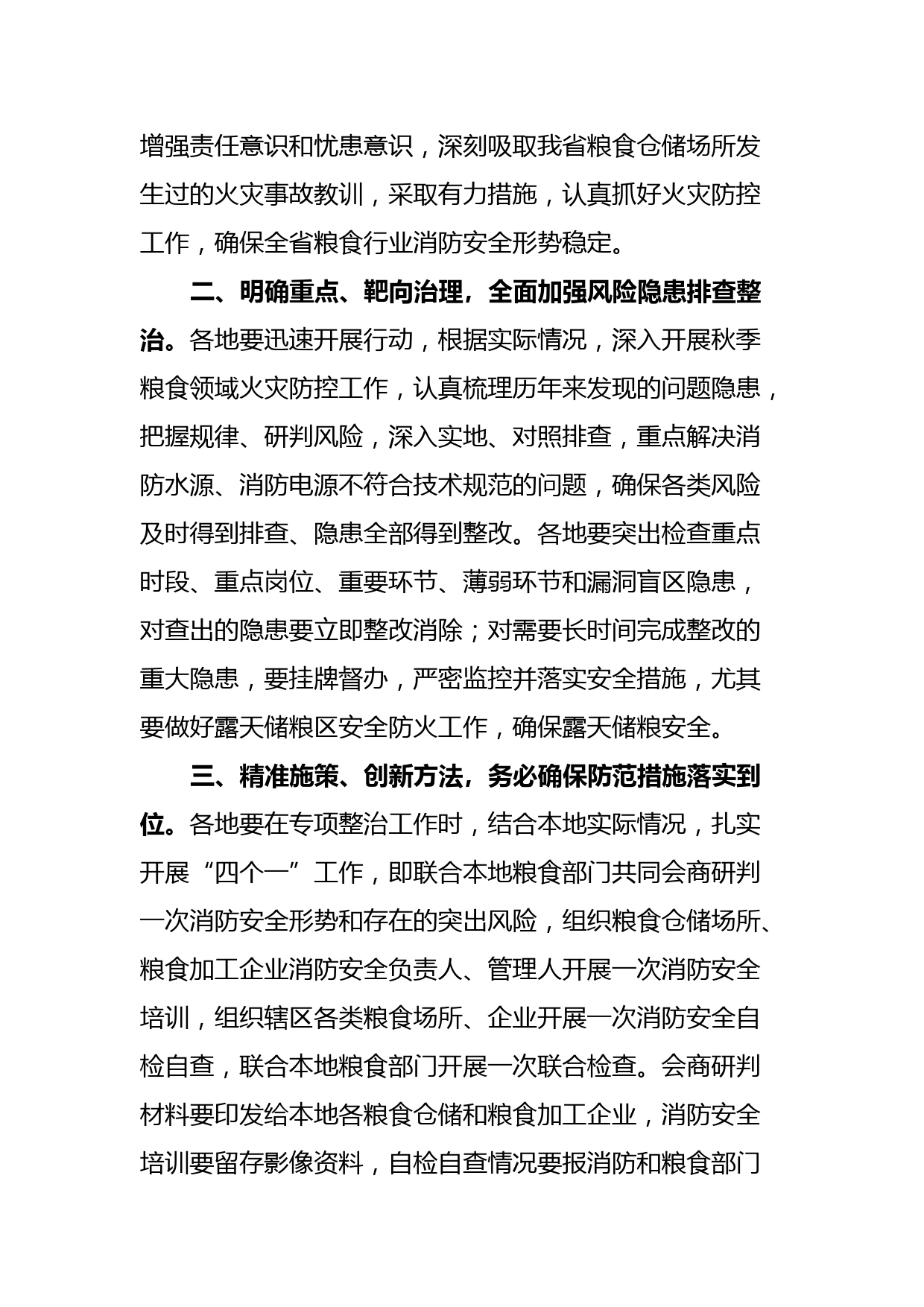 增强责任意识和忧患意识，深刻吸取我省粮食仓储场所发生过的火灾事故教训，采取有力措施，认真抓好火灾防控工作，确保全省粮食行业消防安全形势稳定。

二、明确重点、靶向治理，全面加强风险隐患排查整治。各地要迅速开展行动，根据实际情况，深入开展秋季粮食领域火灾防控工作，认真梳理历年来发现的问题隐患，把握规律、研判风险，深入实地、对照排查，重点解决消防水源、消防电源不符合技术规范的问题，确保各类风险及时得到排查、隐患全部得到整改。各地要突出检查重点时段、重点岗位、重要环节、薄弱环节和漏洞盲区隐患，对查出的隐患要立即整改消除；对需要长时间完成整改的重大隐患，要挂牌督办，严密监控并落实安全措施，尤其要做好露天储粮区安全防火工作，确保露天储粮安全。

三、精准施策、创新方法，务必确保防范措施落实到位。各地要在专项整治工作时，结合本地实际情况，扎实开展“四个一”工作，即联合本地粮食部门共同会商研判一次消防安全形势和存在的突出风险，组织粮食仓储场所、粮食加工企业消防安全负责人、管理人开展一次消防安全培训，组织辖区各类粮食场所、企业开展一次消防安全自检自查，联合本地粮食部门开展一次联合检查。会商研判材料要印发给本地各粮食仓储和粮食加工企业，消防安全培训要留存影像资料，自检自查情况要报消防和粮食部门